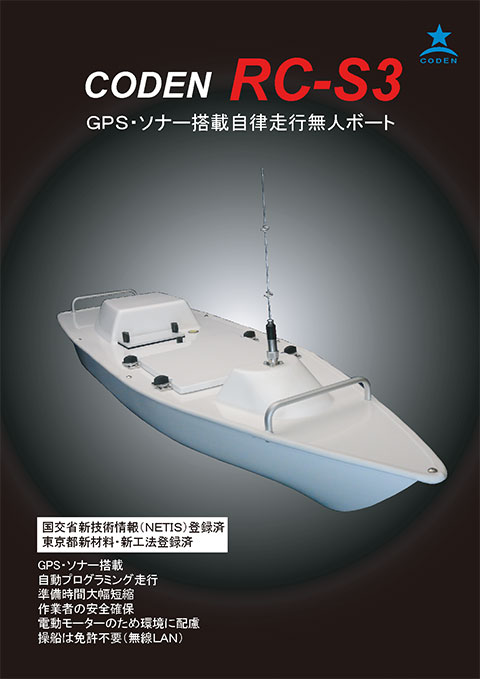 CODEN

CODEN RC-S3

GPS・ソナー搭載自律走行無人ボート

国交省新技術情報（NETIS）登録済
東京都新材料・新工法登録済

GPS・ソナー搭載
自動プログラミング走行
準備時間大幅短縮
作業者の安全確保
電動モーターのため環境に配慮
操船は免許不要（無線LAN）